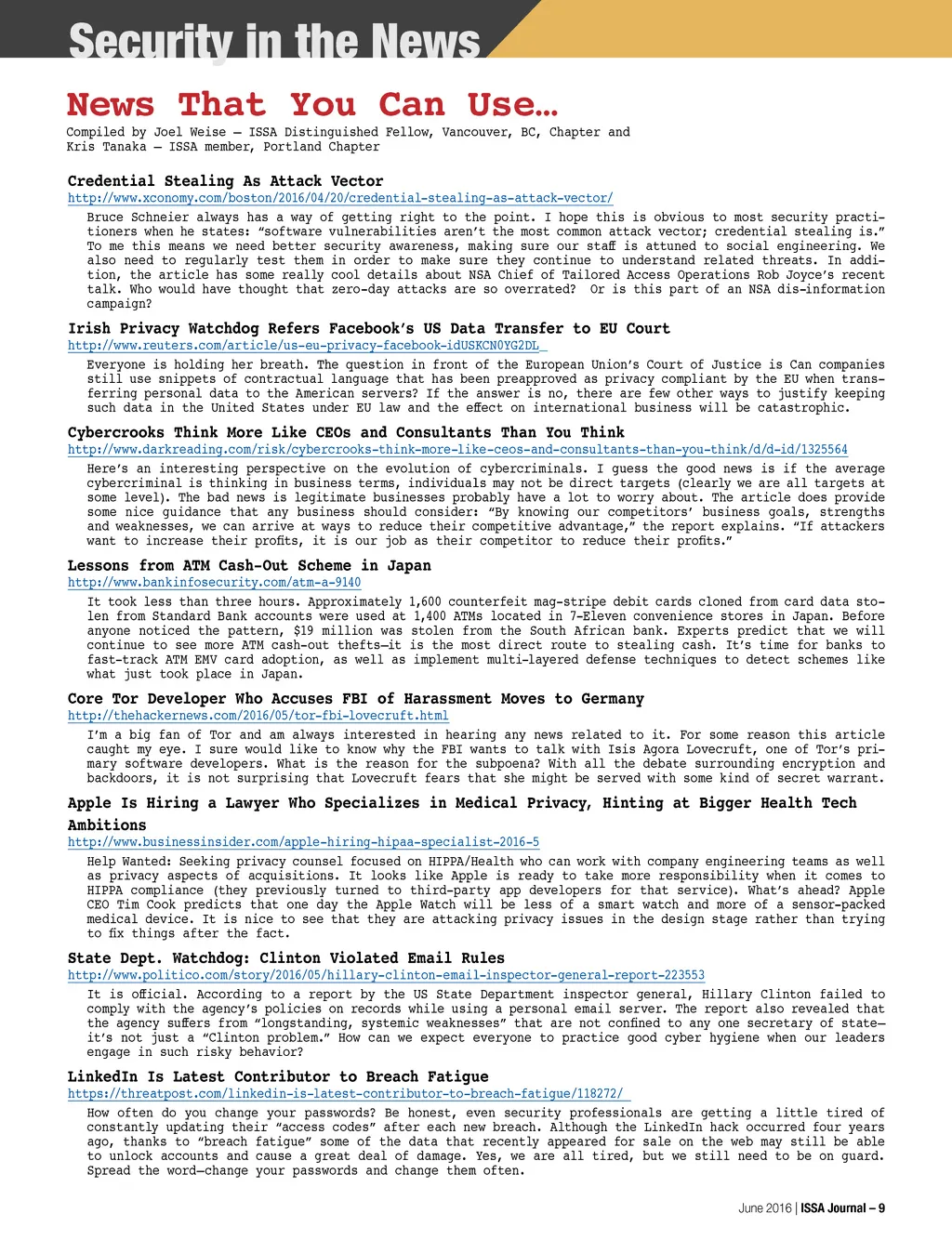 Security in the News

News That You Can Use…

Compiled by Joel Weise – ISSA Distinguished Fellow, Vancouver, BC, Chapter and Kris Tanaka – ISSA member, Portland Chapter

Credential Stealing As Attack Vector
http://www.xconomy.com/boston/2016/04/20/credential-stealing-as-attack-vector/

Bruce Schneier always has a way of getting right to the point. I hope this is obvious to most security practitioners when he states: “software vulnerabilities aren’t the most common attack vector; credential stealing is.” To me this means we need better security awareness, making sure our staff is attuned to social engineering. We also need to regularly test them in order to make sure they continue to understand related threats. In addition, the article has some really cool details about NSA Chief of Tailored Access Operations Rob Joyce’s recent talk. Who would have thought that zero-day attacks are so overrated? Or is this part of an NSA dis-information campaign?

Irish Privacy Watchdog Refers Facebook’s US Data Transfer to EU Court
http://www.reuters.com/article/us-eu-privacy-facebook-idUSKCN0YG2DL

Everyone is holding her breath. The question in front of the European Union’s Court of Justice is Can companies still use snippets of contractual language that has been preapproved as privacy compliant by the EU when transferring personal data to the American servers? If the answer is no, there are few other ways to justify keeping such data in the United States under EU law and the effect on international business will be catastrophic.

Cybercrooks Think More Like CEOs and Consultants Than You Think
http://www.darkreading.com/risk/cybercrooks-think-more-like-ceos-and-consultants-than-you-think/d/d-id/1325564

Here’s an interesting perspective on the evolution of cybercriminals. I guess the good news is if the average cybercriminal is thinking in business terms, individuals may not be direct targets (clearly we are all targets at some level). The bad news is legitimate businesses probably have a lot to worry about. The article does provide some nice guidance that any business should consider: “By knowing our competitors’ business goals, strengths and weaknesses, we can arrive at ways to reduce their competitive advantage,” the report explains. “If attackers want to increase their profits, it is our job as their competitor to reduce their profits.”

Lessons from ATM Cash-Out Scheme in Japan
http://www.bankinfosecurity.com/atm-a-9140

It took less than three hours. Approximately 1,600 counterfeit mag-stripe debit cards cloned from card data stolen from Standard Bank accounts were used at 1,400 ATMs located in 7-Eleven convenience stores in Japan. Before anyone noticed the pattern, $19 million was stolen from the South African bank. Experts predict that we will continue to see more ATM cash-out thefts—it is the most direct route to stealing cash. It’s time for banks to fast-track ATM EMV card adoption, as well as implement multi-layered defense techniques to detect schemes like what just took place in Japan.

Core Tor Developer Who Accuses FBI of Harassment Moves to Germany
http://thehackernews.com/2016/05/tor-fbi-lovecruft.html

I’m a big fan of Tor and am always interested in hearing any news related to it. For some reason this article caught my eye. I sure would like to know why the FBI wants to talk with Isis Agora Lovecruft, one of Tor’s primary software developers. What is the reason for the subpoena? With all the debate surrounding encryption and backdoors, it is not surprising that Lovecruft fears that she might be served with some kind of secret warrant.

Apple Is Hiring a Lawyer Who Specializes in Medical Privacy, Hinting at Bigger Health Tech Ambitions
http://www.businessinsider.com/apple-hiring-hipaa-specialist-2016-5

Help Wanted: Seeking privacy counsel focused on HIPPA/Health who can work with company engineering teams as well as privacy aspects of acquisitions. It looks like Apple is ready to take more responsibility when it comes to HIPPA compliance (they previously turned to third-party app developers for that service). What’s ahead? Apple CEO Tim Cook predicts that one day the Apple Watch will be less of a smart watch and more of a sensor-packed medical device. It is nice to see that they are attacking privacy issues in the design stage rather than trying to fix things after the fact.

State Dept. Watchdog: Clinton Violated Email Rules
http://www.politico.com/story/2016/05/hillary-clinton-email-inspector-general-report-223553

It is official. According to a report by the US State Department inspector general, Hillary Clinton failed to comply with the agency’s policies on records while using a personal email server. The report also revealed that the agency suffers from “longstanding, systemic weaknesses” that are not confined to any one secretary of state—it’s not just a “Clinton problem.” How can we expect everyone to practice good cyber hygiene when our leaders engage in such risky behavior?

LinkedIn Is Latest Contributor to Breach Fatigue
https://threatpost.com/linkedin-is-latest-contributor-to-breach-fatigue/118272/

How often do you change your passwords? Be honest, even security professionals are getting a little tired of constantly updating their “access codes” after each new breach. Although the LinkedIn hack occurred four years ago, thanks to “breach fatigue” some of the data that recently appeared for sale on the web may still be able to unlock accounts and cause a great deal of damage. Yes, we are all tired, but we still need to be on guard. Spread the word—change your passwords and change them often.

June 2016 | ISSA Journal – 9